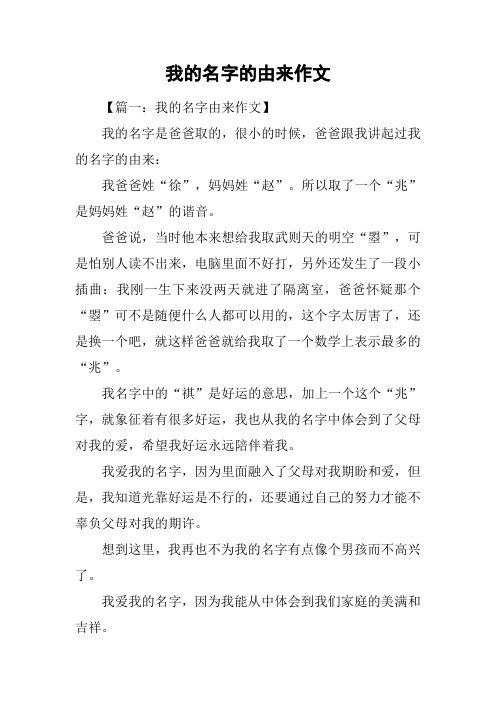 我的名字的由来作文

【篇一：我的名字由来作文】

我的名字是爸爸取的，很小的时候，爸爸跟我讲起过我的名字的由来：

我爸爸姓“徐”，妈妈姓“赵”。所以取了一个“兆”是妈妈姓“赵”的谐音。

爸爸说，当时他本来想给我取武则天的明空“曌”，可是怕别人读不出来，电脑里面不好打，另外还发生了一段小插曲：我刚一生下来没两天就进了隔离室，爸爸怀疑那个“曌”可不是随便什么人都可以用的，这个字太厉害了，还是换一个吧，就这样爸爸就给我取了一个数学上表示最多的“兆”。

我名字中的“祺”是好运的意思，加上一个这个“兆”字，就象征着有很多好运，我也从我的名字中体会到了父母对我的爱，希望我好运永远陪伴着我。

我爱我的名字，因为里面融入了父母对我期盼和爱，但是，我知道光靠好运是不行的，还要通过自己的努力才能不辜负父母对我的期许。

想到这里，我再也不为我的名字有点像个男孩而不高兴了。

我爱我的名字，因为我能从中体会到我们家庭的美满和吉祥。